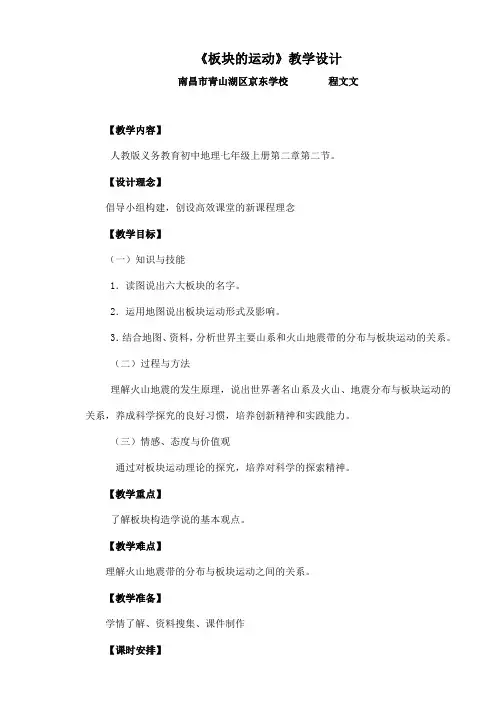 《板块的运动》教学设计

南昌市青山湖区京东学校　　　程文文

【教学内容】

人教版义务教育初中地理七年级上册第二章第二节。

【设计理念】

倡导小组构建，创设高效课堂的新课程理念

【教学目标】

（一）知识与技能

1．读图说出六大板块的名字。

2．运用地图说出板块运动形式及影响。

3．结合地图、资料，分析世界主要山系和火山地震带的分布与板块运动的关系。

（二）过程与方法

理解火山地震的发生原理，说出世界著名山系及火山、地震分布与板块运动的关系，养成科学探究的良好习惯，培养创新精神和实践能力。

（三）情感、态度与价值观

通过对板块运动理论的探究，培养对科学的探索精神。

【教学重点】

了解板块构造学说的基本观点。

【教学难点】

理解火山地震带的分布与板块运动之间的关系。

【教学准备】

学情了解、资料搜集、课件制作

【课时安排】